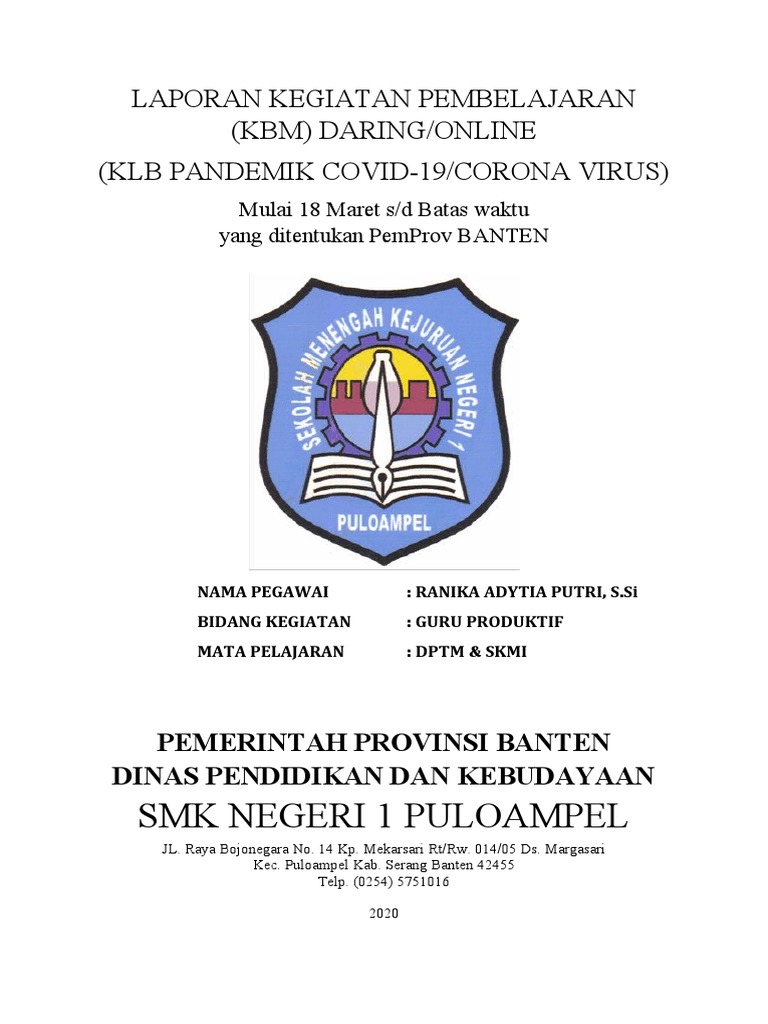 LAPORAN KEGIATAN PEMBELAJARAN
(KBM) DARING/ONLINE
(KLB PANDEMIK COVID-19/CORONA VIRUS)

Mulai 18 Maret s/d Batas waktu
yang ditentukan PemProv BANTEN

SEKOLAH MENENGAH KEJURUAN NEGERI 1
PULOAMPEL

NAMA PEGAWAI : RANIKA ADYTIA PUTRI, S.Si
BIDANG KEGIATAN : GURU PRODUKTIF
MATA PELAJARAN : DPTM & SKMI

PEMERINTAH PROVINSI BANTEN
DINAS PENDIDIKAN DAN KEBUDAYAAN
SMK NEGERI 1 PULOAMPEL

JL. Raya Bojonegara No. 14 Kp. Mekarsari Rt/Rw. 014/05 Ds. Margasari
Kec. Puloampel Kab. Serang Banten 42455
Telp. (0254) 5751016

2020